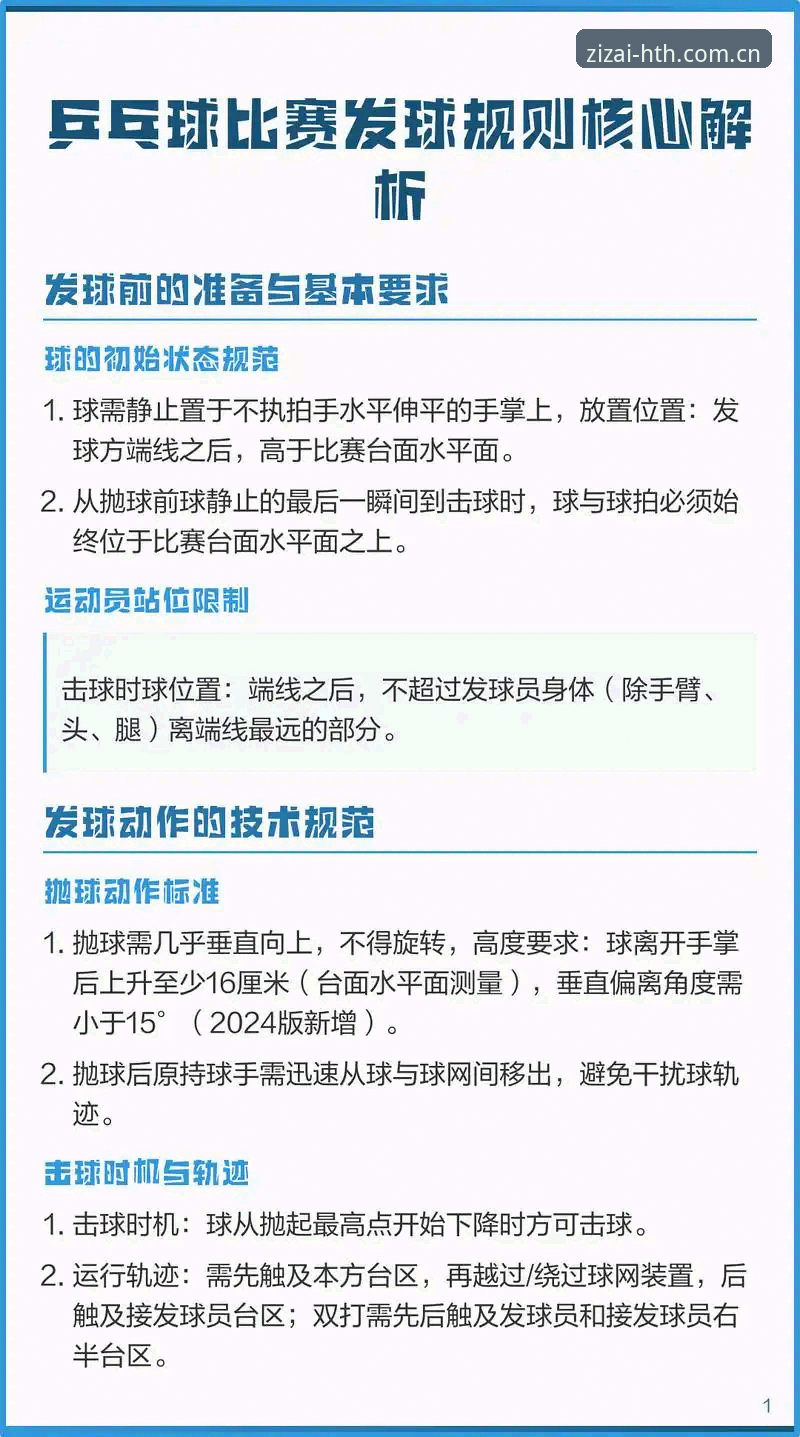 zizai-hth.com.cn

乒乓球比赛发球规则核心解析

发球前的准备与基本要求

球的初始状态规范

1. 球需静止置于不执拍手水平伸平的手掌上，放置位置：发球方端线之后，高于比赛台面水平面。

2. 从抛球前球静止的最后一瞬间到击球时，球与球拍必须始终位于比赛台面水平面之上。

运动员站位限制

击球时球位置：端线之后，不超过发球员身体（除手臂、头、腿）离端线最远的部分。

发球动作的技术规范

抛球动作标准

1. 抛球需几乎垂直向上，不得旋转，高度要求：球离开手掌后上升至少16厘米（台面水平面测量），垂直偏离角度需小于15°（2024版新增）。

2. 抛球后原持球手需迅速从球与球网间移出，避免干扰球轨迹。

击球时机与轨迹

1. 击球时机：球从抛起最高点开始下降时方可击球。

2. 运行轨迹：需先触及本方台区，再越过/绕过球网装置，后触及接发球员台区；双打需先后触及发球员和接发球员右半台区。

1